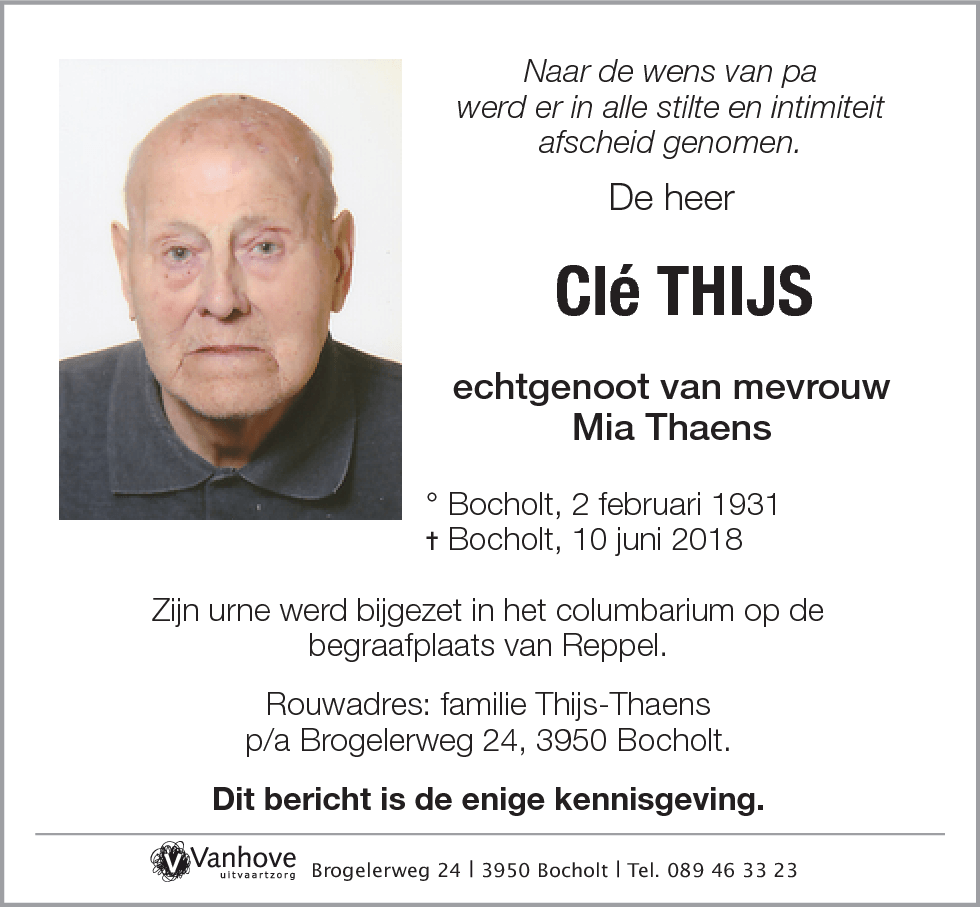 Naar de wens van pa
werd er in alle stilte en intimiteit
afscheid genomen.

De heer

Clé THIJS

echtgenoot van mevrouw
Mia Thaens

° Bocholt, 2 februari 1931
† Bocholt, 10 juni 2018

Zijn urne werd bijgezet in het columbarium op de begraafplaats van Reppel.

Rouwadres: familie Thijs-Thaens
p/a Brogelerweg 24, 3950 Bocholt.

Dit bericht is de enige kennisgeving.

Vanhove uitvaartzorg Brogelerweg 24 | 3950 Bocholt | Tel. 089 46 33 23